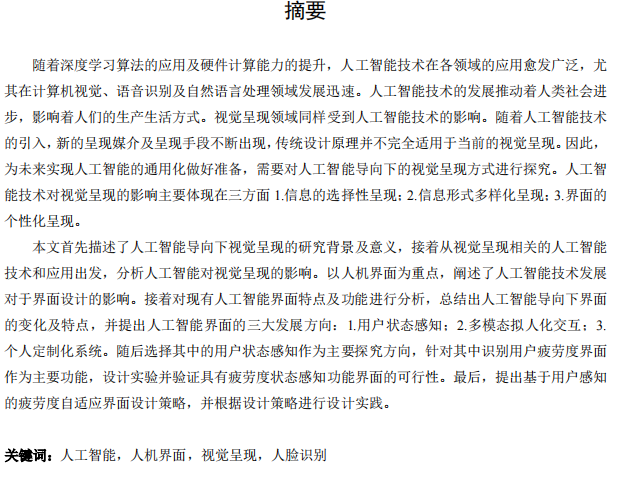 摘要

随着深度学习算法的应用及硬件计算能力的提升，人工智能技术在各领域的应用愈发广泛，尤其在计算机视觉、语音识别及自然语言处理领域发展迅速。人工智能技术的发展推动着人类社会进步，影响着人们的生产生活方式。视觉呈现领域同样受到人工智能技术的影响。随着人工智能技术的引入，新的呈现媒介及呈现手段不断出现，传统设计原理并不完全适用于当前的视觉呈现。因此，为未来实现人工智能的通用化做好准备，需要对人工智能导向下的视觉呈现方式进行探究。人工智能技术对视觉呈现的影响主要体现在三方面 1.信息的选择性呈现；2.信息形式多样化呈现；3.界面的个性化呈现。

本文首先描述了人工智能导向下视觉呈现的研究背景及意义，接着从视觉呈现相关的人工智能技术和应用出发，分析人工智能对视觉呈现的影响。以人机界面为重点，阐述了人工智能技术发展对于界面设计的影响。接着对现有人工智能界面特点及功能进行分析，总结出人工智能导向下界面的变化及特点，并提出人工智能界面的三大发展方向：1.用户状态感知；2.多模态拟人化交互；3.个人定制化系统。随后选择其中的用户状态感知作为主要探究方向，针对其中识别用户疲劳度界面作为主要功能，设计实验并验证具有疲劳度状态感知功能界面的可行性。最后，提出基于用户感知的疲劳度自适应界面设计策略，并根据设计策略进行设计实践。

关键词：人工智能，人机界面，视觉呈现，人脸识别